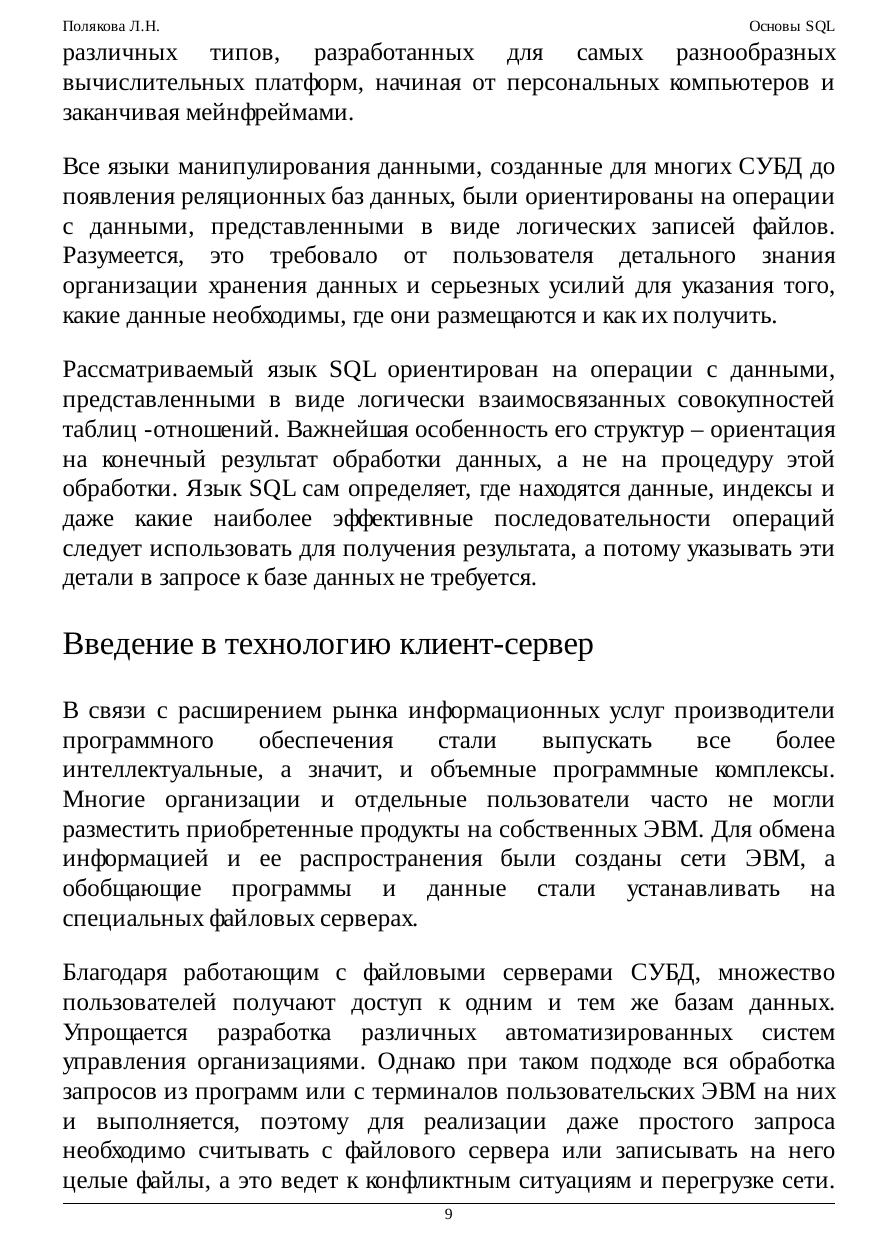 Полякова Л.Н.

Основы SQL

различных типов, разработанных для самых разнообразных вычислительных платформ, начиная от персональных компьютеров и заканчивая мейнфреймами.

Все языки манипулирования данными, созданные для многих СУБД до появления реляционных баз данных, были ориентированы на операции с данными, представленными в виде логических записей файлов. Разумеется, это требовало от пользователя детального знания организации хранения данных и серьезных усилий для указания того, какие данные необходимы, где они размещаются и как их получить.

Рассматриваемый язык SQL ориентирован на операции с данными, представленными в виде логически взаимосвязанных совокупностей таблиц -отношений. Важнейшая особенность его структур – ориентация на конечный результат обработки данных, а не на процедуру этой обработки. Язык SQL сам определяет, где находятся данные, индексы и даже какие наиболее эффективные последовательности операций следует использовать для получения результата, а потому указывать эти детали в запросе к базе данных не требуется.

Введение в технологию клиент-сервер

В связи с расширением рынка информационных услуг производители программного обеспечения стали выпускать все более интеллектуальные, а значит, и объемные программные комплексы. Многие организации и отдельные пользователи часто не могли разместить приобретенные продукты на собственных ЭВМ. Для обмена информацией и ее распространения были созданы сети ЭВМ, а обобщающие программы и данные стали устанавливать на специальных файловых серверах.

Благодаря работающим с файловыми серверами СУБД, множество пользователей получают доступ к одним и тем же базам данных. Упрощается разработка различных автоматизированных систем управления организациями. Однако при таком подходе вся обработка запросов из программ или с терминалов пользовательских ЭВМ на них и выполняется, поэтому для реализации даже простого запроса необходимо считывать с файлового сервера или записывать на него целые файлы, а это ведет к конфликтным ситуациям и перегрузке сети.

9